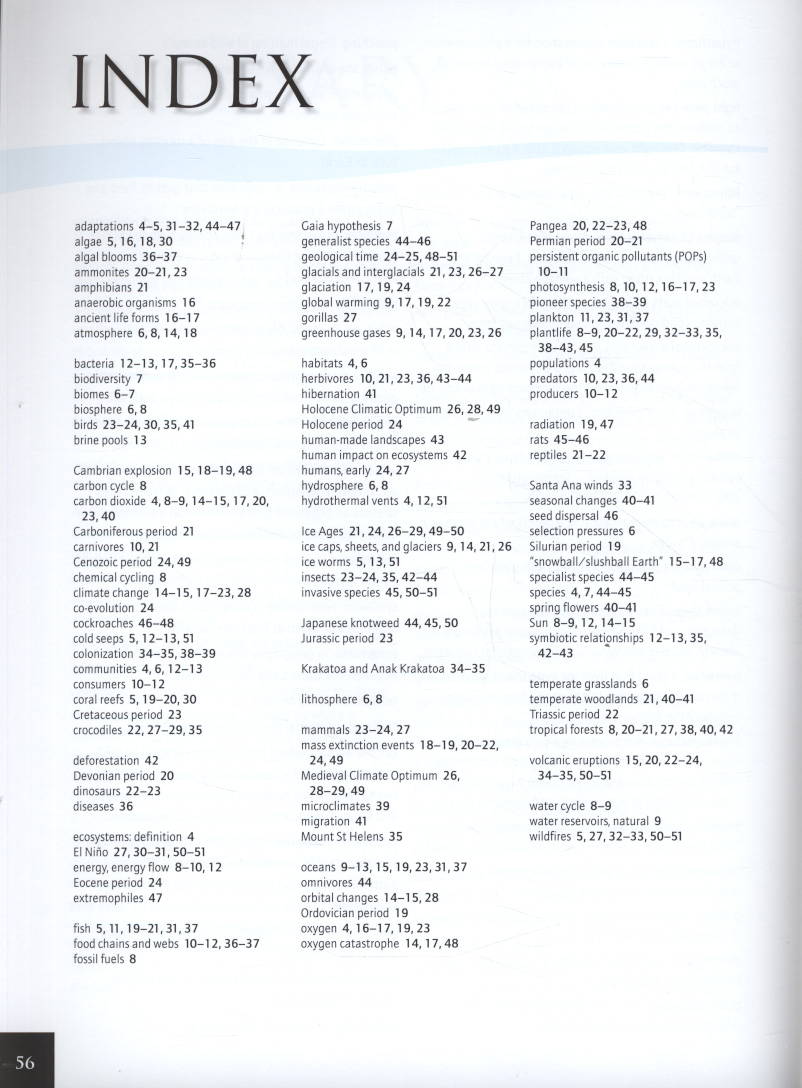 INDEX

adaptations 4–5, 31–32, 44–47
algae 5, 16, 18, 30
algal blooms 36–37
ammonites 20–21, 23
amphibians 21
anaerobic organisms 16
ancient life forms 16–17
atmosphere 6, 8, 14, 18

bacteria 12–13, 17, 35–36
biodiversity 7
biomes 6–7
biosphere 6, 8
birds 23–24, 30, 35, 41
brine pools 13

Cambrian explosion 15, 18–19, 48
carbon cycle 8
carbon dioxide 4, 8–9, 14–15, 17, 20, 23, 40
Carboniferous period 21
carnivores 10, 21
Cenozoic period 24, 49
chemical cycling 8
climate change 14–15, 17–23, 28
co-evolution 24
cockroaches 46–48
cold seeps 5, 12–13, 51
colonization 34–35, 38–39
communities 4, 6, 12–13
consumers 10–12
coral reefs 5, 19–20, 30
Cretaceous period 23
crocodiles 22, 27–29, 35

deforestation 42
Devonian period 20
dinosaurs 22–23
diseases 36

ecosystems: definition 4
El Niño 27, 30–31, 50–51
energy, energy flow 8–10, 12
Eocene period 24
extremophiles 47

fish 5, 11, 19–21, 31, 37
food chains and webs 10–12, 36–37
fossil fuels 8

Gaia hypothesis 7
generalist species 44–46
geological time 24–25, 48–51
glacials and interglacials 21, 23, 26–27
glaciation 17, 19, 24
global warming 9, 17, 19, 22
gorillas 27
greenhouse gases 9, 14, 17, 20, 23, 26

habitats 4, 6
herbivores 10, 21, 23, 36, 43–44
hibernation 41
Holocene Climatic Optimum 26, 28, 49
Holocene period 24
human-made landscapes 43
human impact on ecosystems 42
humans, early 24, 27
hydrosphere 6, 8
hydrothermal vents 4, 12, 51

Ice Ages 21, 24, 26–29, 49–50
ice caps, sheets, and glaciers 9, 14, 21, 26
ice worms 5, 13, 51
insects 23–24, 35, 42–44
invasive species 45, 50–51

Japanese knotweed 44, 45, 50
Jurassic period 23

Krakatoa and Anak Krakatoa 34–35

lithosphere 6, 8

mammals 23–24, 27
mass extinction events 18–19, 20–22, 24, 49
Medieval Climate Optimum 26, 28–29, 49
microclimates 39
migration 41
Mount St Helens 35

oceans 9–13, 15, 19, 23, 31, 37
omnivores 44
orbital changes 14–15, 28
Ordovician period 19
oxygen 4, 16–17, 19, 23
oxygen catastrophe 14, 17, 48

Pangea 20, 22–23, 48
Permian period 20–21
persistent organic pollutants (POPs) 10–11
photosynthesis 8, 10, 12, 16–17, 23
pioneer species 38–39
plankton 11, 23, 31, 37
plantlife 8–9, 20–22, 29, 32–33, 35, 38–43, 45
populations 4
predators 10, 23, 36, 44
producers 10–12

radiation 19, 47
rats 45–46
reptiles 21–22

Santa Ana winds 33
seasonal changes 40–41
seed dispersal 46
selection pressures 6
Silurian period 19
"snowball/slushball Earth" 15–17, 48
specialist species 44–45
species 4, 7, 44–45
spring flowers 40–41
Sun 8–9, 12, 14–15
symbiotic relationships 12–13, 35, 42–43

temperate grasslands 6
temperate woodlands 21, 40–41
Triassic period 22
tropical forests 8, 20–21, 27, 38, 40, 42

volcanic eruptions 15, 20, 22–24, 34–35, 50–51

water cycle 8–9
water reservoirs, natural 9
wildfires 5, 27, 32–33, 50–51

56